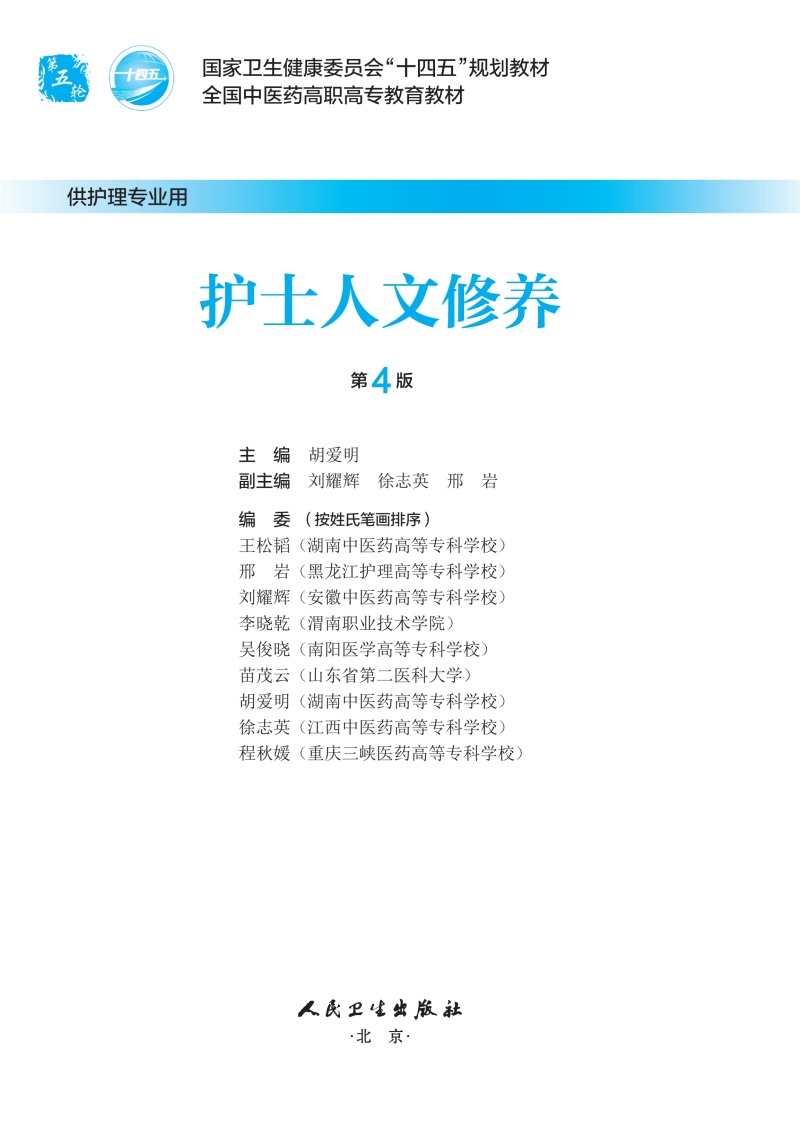 第五轮

十四五

国家卫生健康委员会“十四五”规划教材
全国中医药高职高专教育教材

供护理专业用

护士人文修养

第4版

主　编　胡爱明
副主编　刘耀辉　徐志英　邢　岩

编　委（按姓氏笔画排序）
王松韬（湖南中医药高等专科学校）
邢　岩（黑龙江护理高等专科学校）
刘耀辉（安徽中医药高等专科学校）
李晓乾（渭南职业技术学院）
吴俊晓（南阳医学高等专科学校）
苗茂云（山东省第二医科大学）
胡爱明（湖南中医药高等专科学校）
徐志英（江西中医药高等专科学校）
程秋媛（重庆三峡医药高等专科学校）

人民卫生出版社
·北　京·